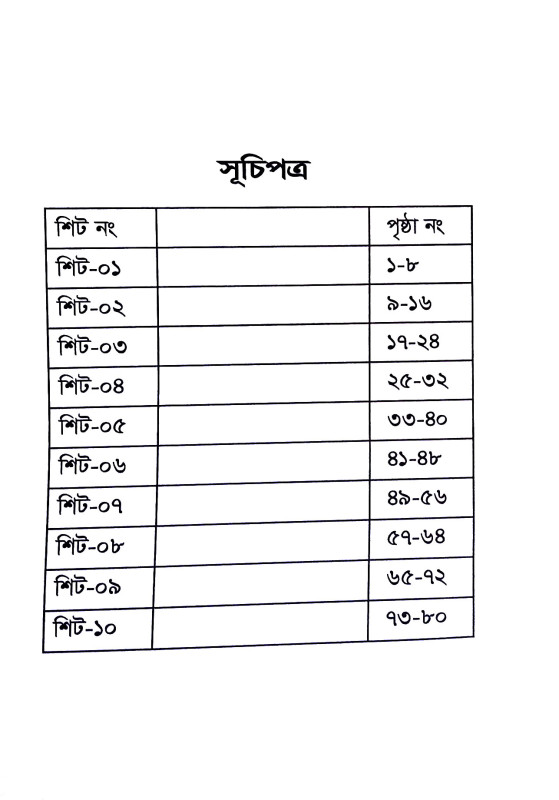 সূচিপত্র

| শিট নং | | পৃষ্ঠা নং |
|---|---|---|
| শিট-০১ | | ১-৮ |
| শিট-০২ | | ৯-১৬ |
| শিট-০৩ | | ১৭-২৪ |
| শিট-০৪ | | ২৫-৩২ |
| শিট-০৫ | | ৩৩-৪০ |
| শিট-০৬ | | ৪১-৪৮ |
| শিট-০৭ | | ৪৯-৫৬ |
| শিট-০৮ | | ৫৭-৬৪ |
| শিট-০৯ | | ৬৫-৭২ |
| শিট-১০ | | ৭৩-৮০ |